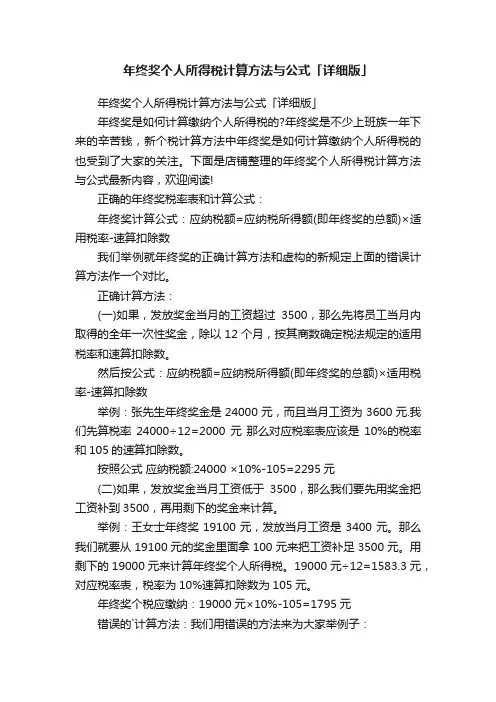 年终奖个人所得税计算方法与公式「详细版」

年终奖个人所得税计算方法与公式「详细版」

年终奖是如何计算缴纳个人所得税的?年终奖是不少上班族一年下来的辛苦钱，新个税计算方法中年终奖是如何计算缴纳个人所得税的也受到了大家的关注。下面是店铺整理的年终奖个人所得税计算方法与公式最新内容，欢迎阅读!

正确的年终奖税率表和计算公式：

年终奖计算公式：应纳税额=应纳税所得额(即年终奖的总额)×适用税率-速算扣除数

我们举例就年终奖的正确计算方法和虚构的新规定上面的错误计算方法作一个对比。

正确计算方法：

(一)如果，发放奖金当月的工资超过 3500，那么先将员工当月内取得的全年一次性奖金，除以 12 个月，按其商数确定税法规定的适用税率和速算扣除数。

然后按公式：应纳税额=应纳税所得额(即年终奖的总额)×适用税率-速算扣除数

举例：张先生年终奖金是 24000 元，而且当月工资为 3600 元.我们先算税率 24000÷12=2000 元 那么对应税率表应该是 10%的税率和 105 的速算扣除数。

按照公式 应纳税额:24000 ×10%-105=2295 元

(二)如果，发放奖金当月工资低于 3500，那么我们要先用奖金把工资补到 3500，再用剩下的奖金来计算。

举例：王女士年终奖 19100 元，发放当月工资是 3400 元。那么我们就要从 19100 元的奖金里面拿 100 元来把工资补足 3500 元。用剩下的 19000 元来计算年终奖个人所得税。19000 元÷12=1583.3 元，对应税率表，税率为 10%速算扣除数为 105 元。

年终奖个税应缴纳：19000 元×10%-105=1795 元

错误的`计算方法：我们用错误的方法来为大家举例子：